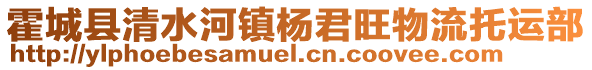 霍城县清水河镇杨君旺物流托运部
http://ylphoebesamuel.cn.coovee.com